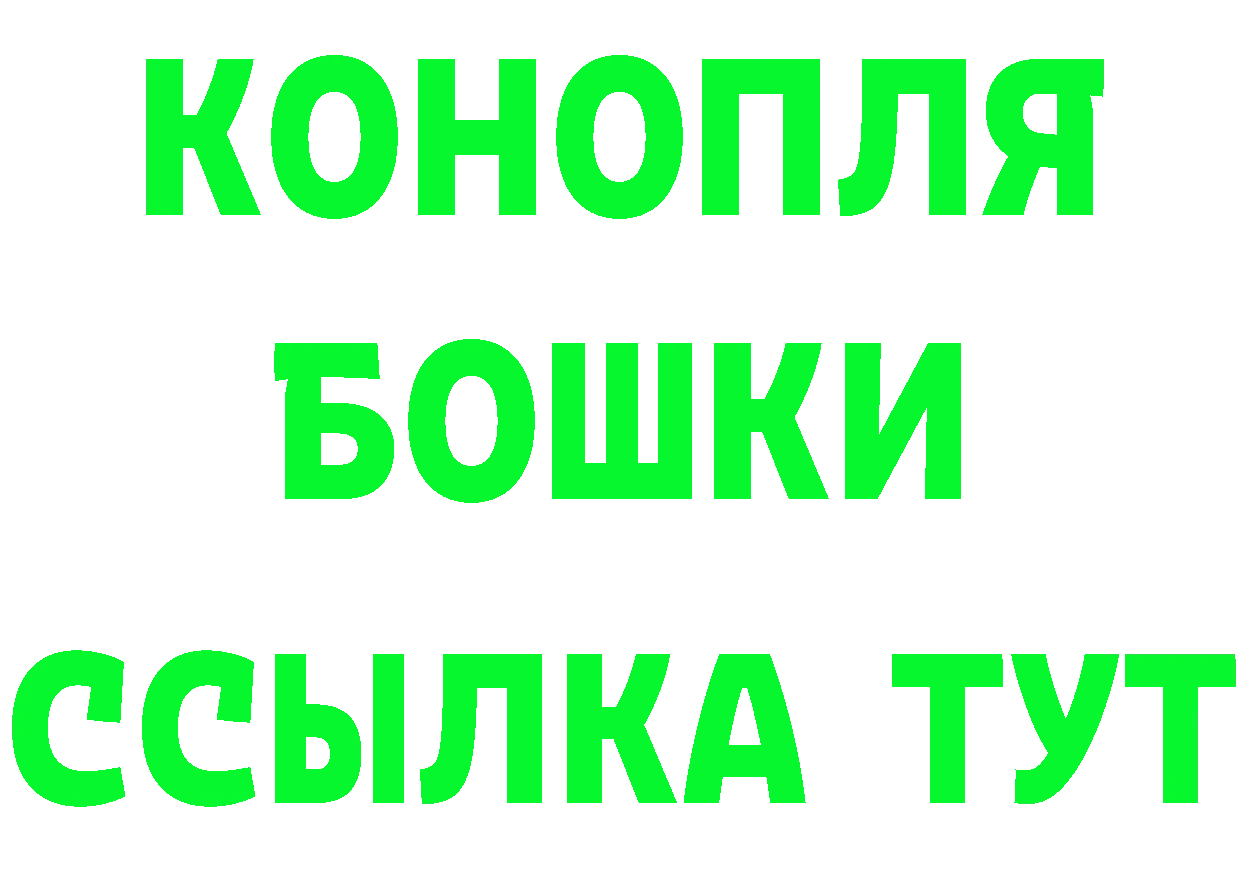 КОНОПЛЯ
БОШКИ
ССЫЛКА ТУТ